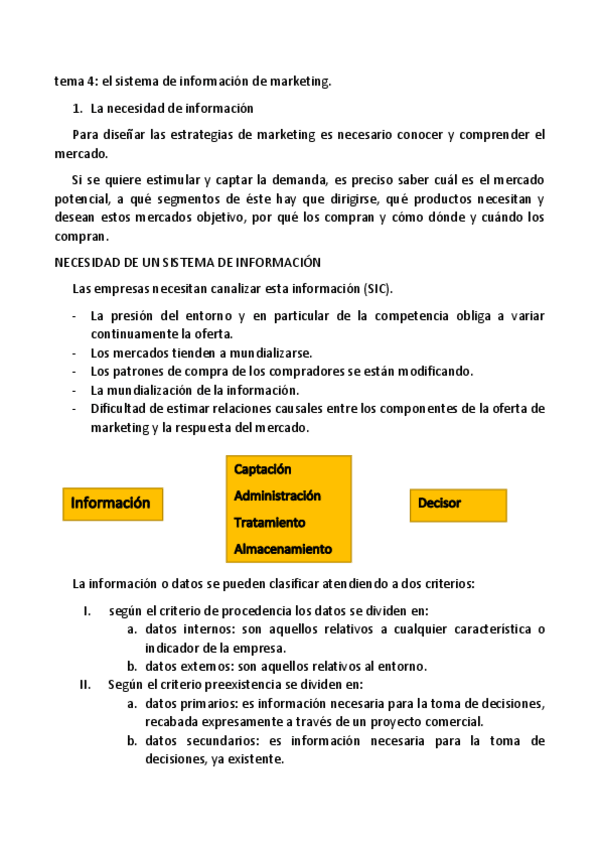 tema 4: el sistema de información de marketing.

1. La necesidad de información

Para diseñar las estrategias de marketing es necesario conocer y comprender el mercado.

Si se quiere estimular y captar la demanda, es preciso saber cuál es el mercado potencial, a qué segmentos de éste hay que dirigirse, qué productos necesitan y desean estos mercados objetivo, por qué los compran y cómo dónde y cuándo los compran.

NECESIDAD DE UN SISTEMA DE INFORMACIÓN

Las empresas necesitan canalizar esta información (SIC).

- La presión del entorno y en particular de la competencia obliga a variar continuamente la oferta.
- Los mercados tienden a mundializarse.
- Los patrones de compra de los compradores se están modificando.
- La mundialización de la información.
- Dificultad de estimar relaciones causales entre los componentes de la oferta de marketing y la respuesta del mercado.

Información

Captación
Administración
Tratamiento
Almacenamiento

Decisor

La información o datos se pueden clasificar atendiendo a dos criterios:

I. según el criterio de procedencia los datos se dividen en:
a. datos internos: son aquellos relativos a cualquier característica o indicador de la empresa.
b. datos externos: son aquellos relativos al entorno.
II. Según el criterio preexistencia se dividen en:
a. datos primarios: es información necesaria para la toma de decisiones, recabada expresamente a través de un proyecto comercial.
b. datos secundarios: es información necesaria para la toma de decisiones, ya existente.